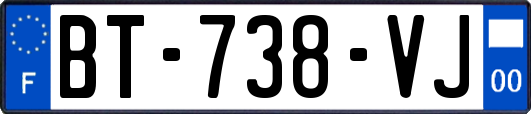 F

BT-738-VJ

00